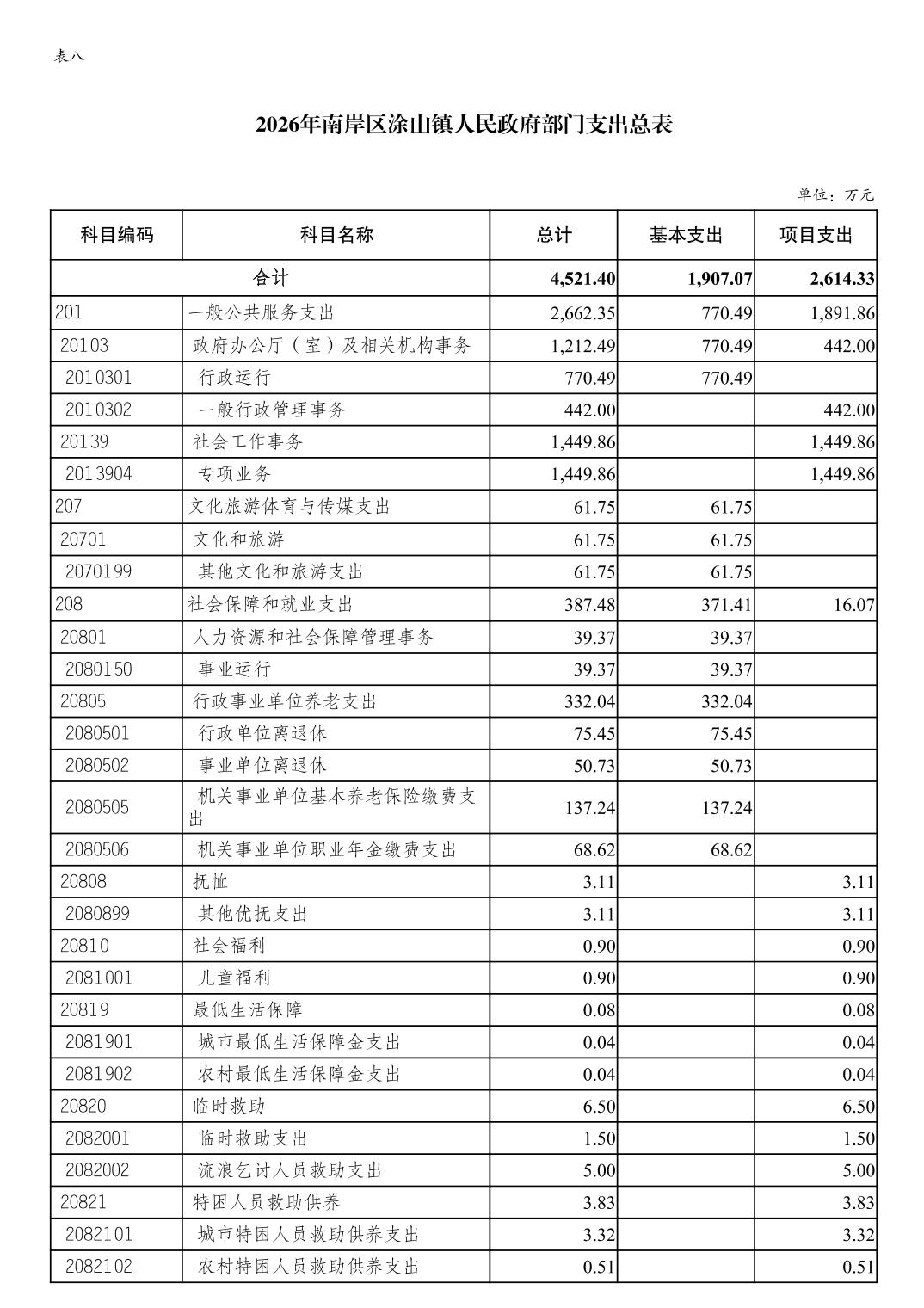 表八

2026年南岸区涂山镇人民政府部门支出总表

单位：万元

| 科目编码 | 科目名称 | 总计 | 基本支出 | 项目支出 |
|---|---|---|---|---|
| 合计 | | 4,521.40 | 1,907.07 | 2,614.33 |
| 201 | 一般公共服务支出 | 2,662.35 | 770.49 | 1,891.86 |
| 20103 | 政府办公厅（室）及相关机构事务 | 1,212.49 | 770.49 | 442.00 |
| 2010301 | 行政运行 | 770.49 | 770.49 | |
| 2010302 | 一般行政管理事务 | 442.00 | | 442.00 |
| 20139 | 社会工作事务 | 1,449.86 | | 1,449.86 |
| 2013904 | 专项业务 | 1,449.86 | | 1,449.86 |
| 207 | 文化旅游体育与传媒支出 | 61.75 | 61.75 | |
| 20701 | 文化和旅游 | 61.75 | 61.75 | |
| 2070199 | 其他文化和旅游支出 | 61.75 | 61.75 | |
| 208 | 社会保障和就业支出 | 387.48 | 371.41 | 16.07 |
| 20801 | 人力资源和社会保障管理事务 | 39.37 | 39.37 | |
| 2080150 | 事业运行 | 39.37 | 39.37 | |
| 20805 | 行政事业单位养老支出 | 332.04 | 332.04 | |
| 2080501 | 行政单位离退休 | 75.45 | 75.45 | |
| 2080502 | 事业单位离退休 | 50.73 | 50.73 | |
| 2080505 | 机关事业单位基本养老保险缴费支出 | 137.24 | 137.24 | |
| 2080506 | 机关事业单位职业年金缴费支出 | 68.62 | 68.62 | |
| 20808 | 抚恤 | 3.11 | | 3.11 |
| 2080899 | 其他优抚支出 | 3.11 | | 3.11 |
| 20810 | 社会福利 | 0.90 | | 0.90 |
| 2081001 | 儿童福利 | 0.90 | | 0.90 |
| 20819 | 最低生活保障 | 0.08 | | 0.08 |
| 2081901 | 城市最低生活保障金支出 | 0.04 | | 0.04 |
| 2081902 | 农村最低生活保障金支出 | 0.04 | | 0.04 |
| 20820 | 临时救助 | 6.50 | | 6.50 |
| 2082001 | 临时救助支出 | 1.50 | | 1.50 |
| 2082002 | 流浪乞讨人员救助支出 | 5.00 | | 5.00 |
| 20821 | 特困人员救助供养 | 3.83 | | 3.83 |
| 2082101 | 城市特困人员救助供养支出 | 3.32 | | 3.32 |
| 2082102 | 农村特困人员救助供养支出 | 0.51 | | 0.51 |